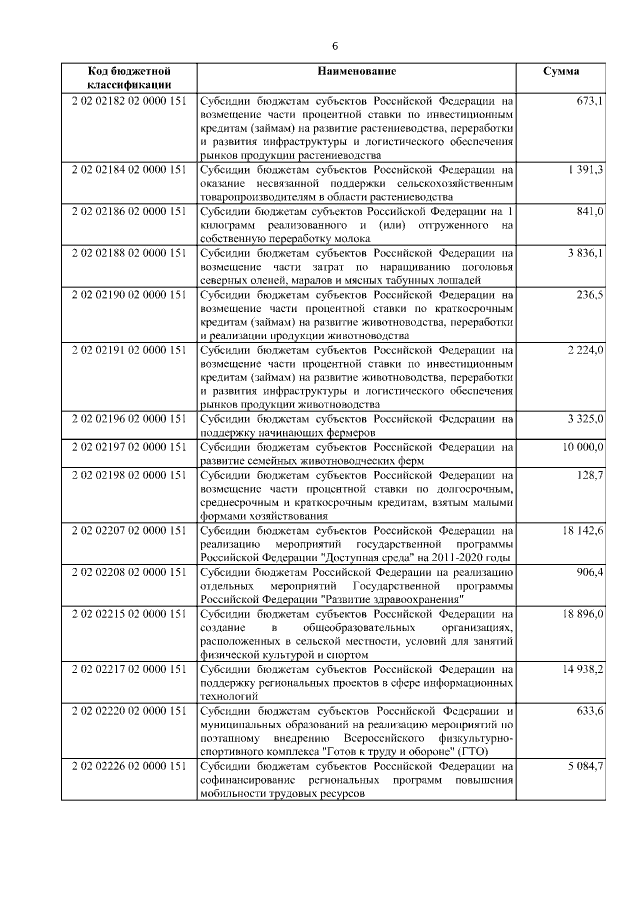 6

| Код бюджетной классификации | Наименование | Сумма |
|---|---|---|
| 2 02 02182 02 0000 151 | Субсидии бюджетам субъектов Российской Федерации на возмещение части процентной ставки по инвестиционным кредитам (займам) на развитие растениеводства, переработки и развития инфраструктуры и логистического обеспечения рынков продукции растениеводства | 673,1 |
| 2 02 02184 02 0000 151 | Субсидии бюджетам субъектов Российской Федерации на оказание несвязанной поддержки сельскохозяйственным товаропроизводителям в области растениеводства | 1 391,3 |
| 2 02 02186 02 0000 151 | Субсидии бюджетам субъектов Российской Федерации на 1 килограмм реализованного и (или) отгруженного на собственную переработку молока | 841,0 |
| 2 02 02188 02 0000 151 | Субсидии бюджетам субъектов Российской Федерации на возмещение части затрат по наращиванию поголовья северных оленей, маралов и мясных табунных лошадей | 3 836,1 |
| 2 02 02190 02 0000 151 | Субсидии бюджетам субъектов Российской Федерации на возмещение части процентной ставки по краткосрочным кредитам (займам) на развитие животноводства, переработки и реализации продукции животноводства | 236,5 |
| 2 02 02191 02 0000 151 | Субсидии бюджетам субъектов Российской Федерации на возмещение части процентной ставки по инвестиционным кредитам (займам) на развитие животноводства, переработки и развития инфраструктуры и логистического обеспечения рынков продукции животноводства | 2 224,0 |
| 2 02 02196 02 0000 151 | Субсидии бюджетам субъектов Российской Федерации на поддержку начинающих фермеров | 3 325,0 |
| 2 02 02197 02 0000 151 | Субсидии бюджетам субъектов Российской Федерации на развитие семейных животноводческих ферм | 10 000,0 |
| 2 02 02198 02 0000 151 | Субсидии бюджетам субъектов Российской Федерации на возмещение части процентной ставки по долгосрочным, среднесрочным и краткосрочным кредитам, взятым малыми формами хозяйствования | 128,7 |
| 2 02 02207 02 0000 151 | Субсидии бюджетам субъектов Российской Федерации на реализацию мероприятий государственной программы Российской Федерации "Доступная среда" на 2011-2020 годы | 18 142,6 |
| 2 02 02208 02 0000 151 | Субсидии бюджетам Российской Федерации на реализацию отдельных мероприятий Государственной программы Российской Федерации "Развитие здравоохранения" | 906,4 |
| 2 02 02215 02 0000 151 | Субсидии бюджетам субъектов Российской Федерации на создание в общеобразовательных организациях, расположенных в сельской местности, условий для занятий физической культурой и спортом | 18 896,0 |
| 2 02 02217 02 0000 151 | Субсидии бюджетам субъектов Российской Федерации на поддержку региональных проектов в сфере информационных технологий | 14 938,2 |
| 2 02 02220 02 0000 151 | Субсидии бюджетам субъектов Российской Федерации и муниципальных образований на реализацию мероприятий по поэтапному внедрению Всероссийского физкультурно-спортивного комплекса "Готов к труду и обороне" (ГТО) | 633,6 |
| 2 02 02226 02 0000 151 | Субсидии бюджетам субъектов Российской Федерации на софинансирование региональных программ повышения мобильности трудовых ресурсов | 5 084,7 |